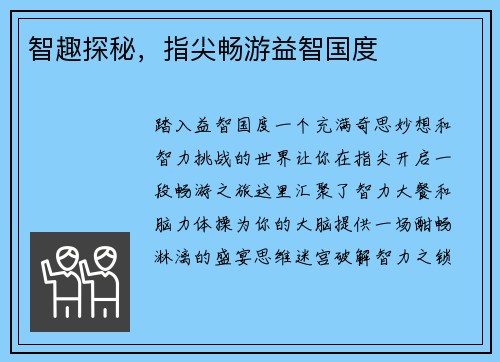 智趣探秘，指尖畅游益智国度

踏入益智国度一个充满奇思妙想和智力挑战的世界让你在指尖开启一段畅游之旅这里汇聚了智力大餐和脑力体操为你的大脑提供一场酣畅淋漓的盛宴思维迷宫破解智力之锁